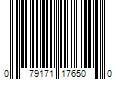 0 79171 17650 0